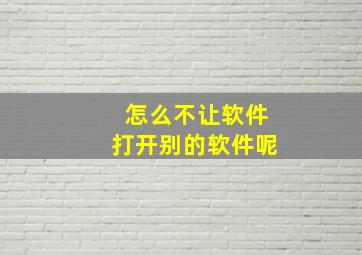 怎么不让软件
打开别的软件呢